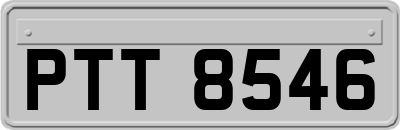 PTT 8546